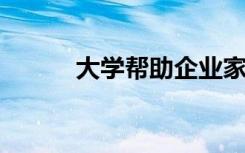 大学帮助企业家